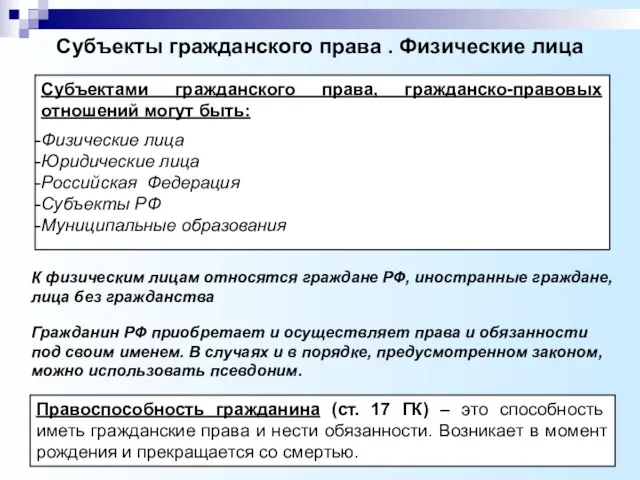 Субъекты гражданского права . Физические лица

Субъектами гражданского права, гражданско-правовых отношений могут быть:

-Физические лица
-Юридические лица
-Российская Федерация
-Субъекты РФ
-Муниципальные образования

К физическим лицам относятся граждане РФ, иностранные граждане, лица без гражданства

Гражданин РФ приобретает и осуществляет права и обязанности под своим именем. В случаях и в порядке, предусмотренном законом, можно использовать псевдоним.

Правоспособность гражданина (ст. 17 ГК) – это способность иметь гражданские права и нести обязанности. Возникает в момент рождения и прекращается со смертью.